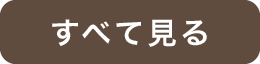 すべて見る